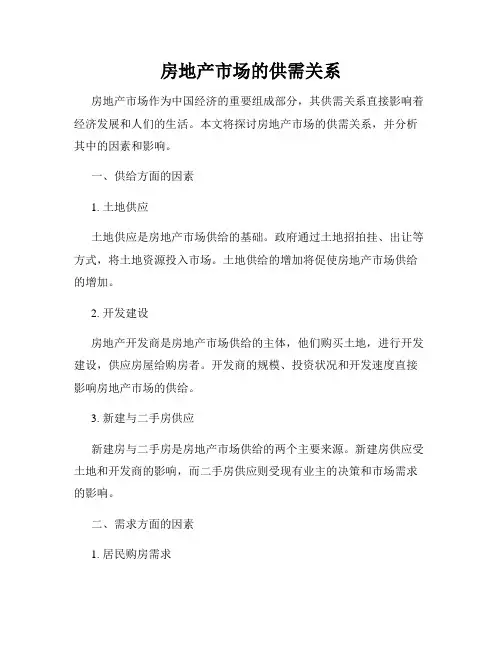 房地产市场的供需关系

房地产市场作为中国经济的重要组成部分，其供需关系直接影响着经济发展和人们的生活。本文将探讨房地产市场的供需关系，并分析其中的因素和影响。

一、供给方面的因素

1. 土地供应

土地供应是房地产市场供给的基础。政府通过土地招拍挂、出让等方式，将土地资源投入市场。土地供给的增加将促使房地产市场供给的增加。

2. 开发建设

房地产开发商是房地产市场供给的主体，他们购买土地，进行开发建设，供应房屋给购房者。开发商的规模、投资状况和开发速度直接影响房地产市场的供给。

3. 新建与二手房供应

新建房与二手房是房地产市场供给的两个主要来源。新建房供应受土地和开发商的影响，而二手房供应则受现有业主的决策和市场需求的影响。

二、需求方面的因素

1. 居民购房需求